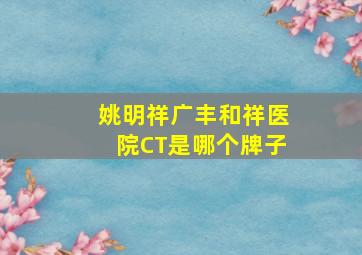 姚明祥广丰和祥医院CT是哪个牌子